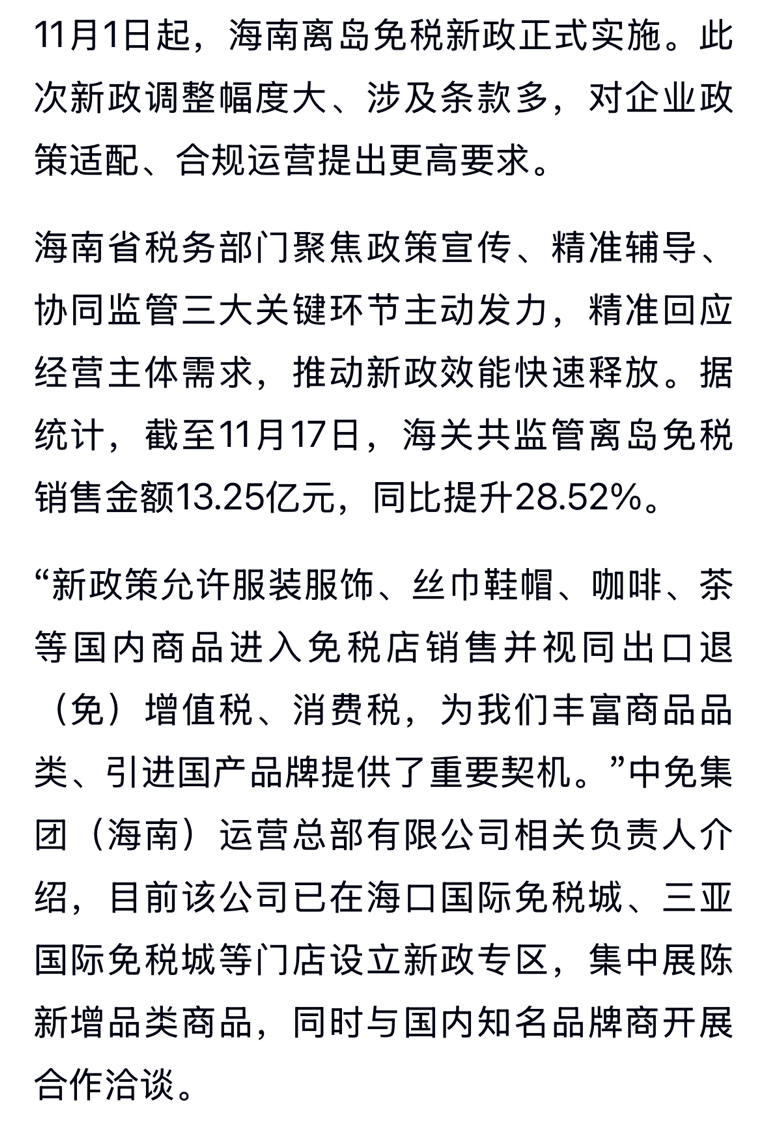 11月1日起，海南离岛免税新政正式实施。此次新政调整幅度大、涉及条款多，对企业政策适配、合规运营提出更高要求。

海南省税务部门聚焦政策宣传、精准辅导、协同监管三大关键环节主动发力，精准回应经营主体需求，推动新政效能快速释放。据统计，截至11月17日，海关共监管离岛免税销售金额13.25亿元，同比提升28.52%。

“新政策允许服装服饰、丝巾鞋帽、咖啡、茶等国内商品进入免税店销售并视同出口退（免）增值税、消费税，为我们丰富商品品类、引进国产品牌提供了重要契机。”中免集团（海南）运营总部有限公司相关负责人介绍，目前该公司已在海口国际免税城、三亚国际免税城等门店设立新政专区，集中展陈新增品类商品，同时与国内知名品牌商开展合作洽谈。